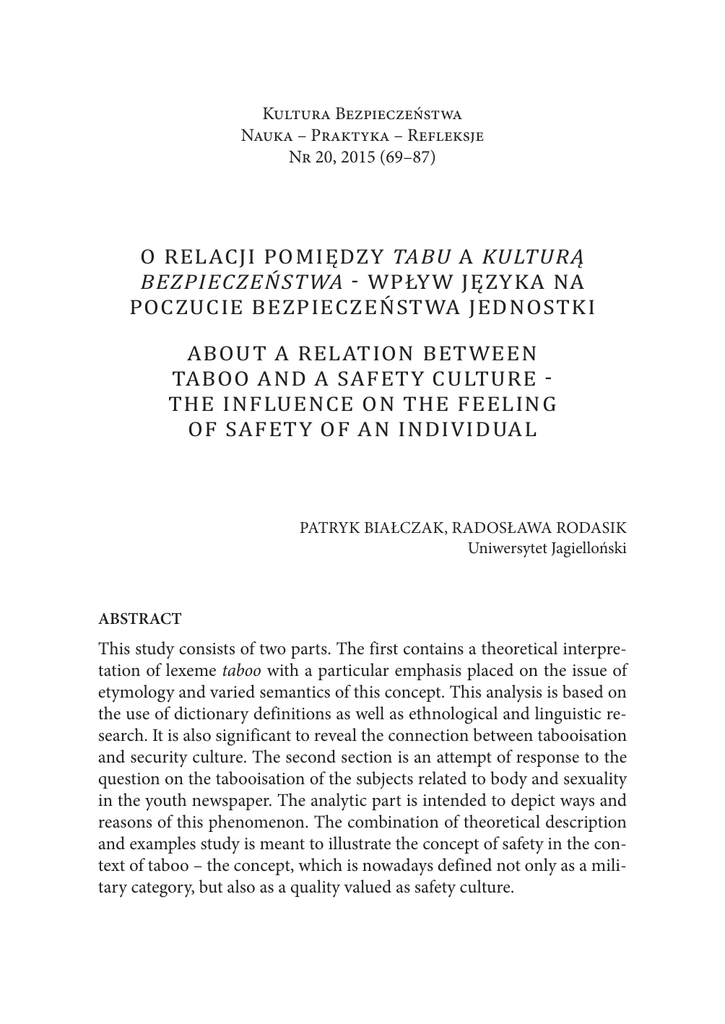 Kultura Bezpieczeństwa
Nauka – Praktyka – Refleksje
Nr 20, 2015 (69–87)

O RELACJI POMIĘDZY TABU A KULTURĄ BEZPIECZEŃSTWA - WPŁYW JĘZYKA NA POCZUCIE BEZPIECZEŃSTWA JEDNOSTKI

ABOUT A RELATION BETWEEN TABOO AND A SAFETY CULTURE - THE INFLUENCE ON THE FEELING OF SAFETY OF AN INDIVIDUAL

PATRYK BIAŁCZAK, RADOSŁAWA RODASIK
Uniwersytet Jagielloński

ABSTRACT

This study consists of two parts. The first contains a theoretical interpretation of lexeme taboo with a particular emphasis placed on the issue of etymology and varied semantics of this concept. This analysis is based on the use of dictionary definitions as well as ethnological and linguistic research. It is also significant to reveal the connection between tabooisation and security culture. The second section is an attempt of response to the question on the tabooisation of the subjects related to body and sexuality in the youth newspaper. The analytic part is intended to depict ways and reasons of this phenomenon. The combination of theoretical description and examples study is meant to illustrate the concept of safety in the context of taboo – the concept, which is nowadays defined not only as a military category, but also as a quality valued as safety culture.